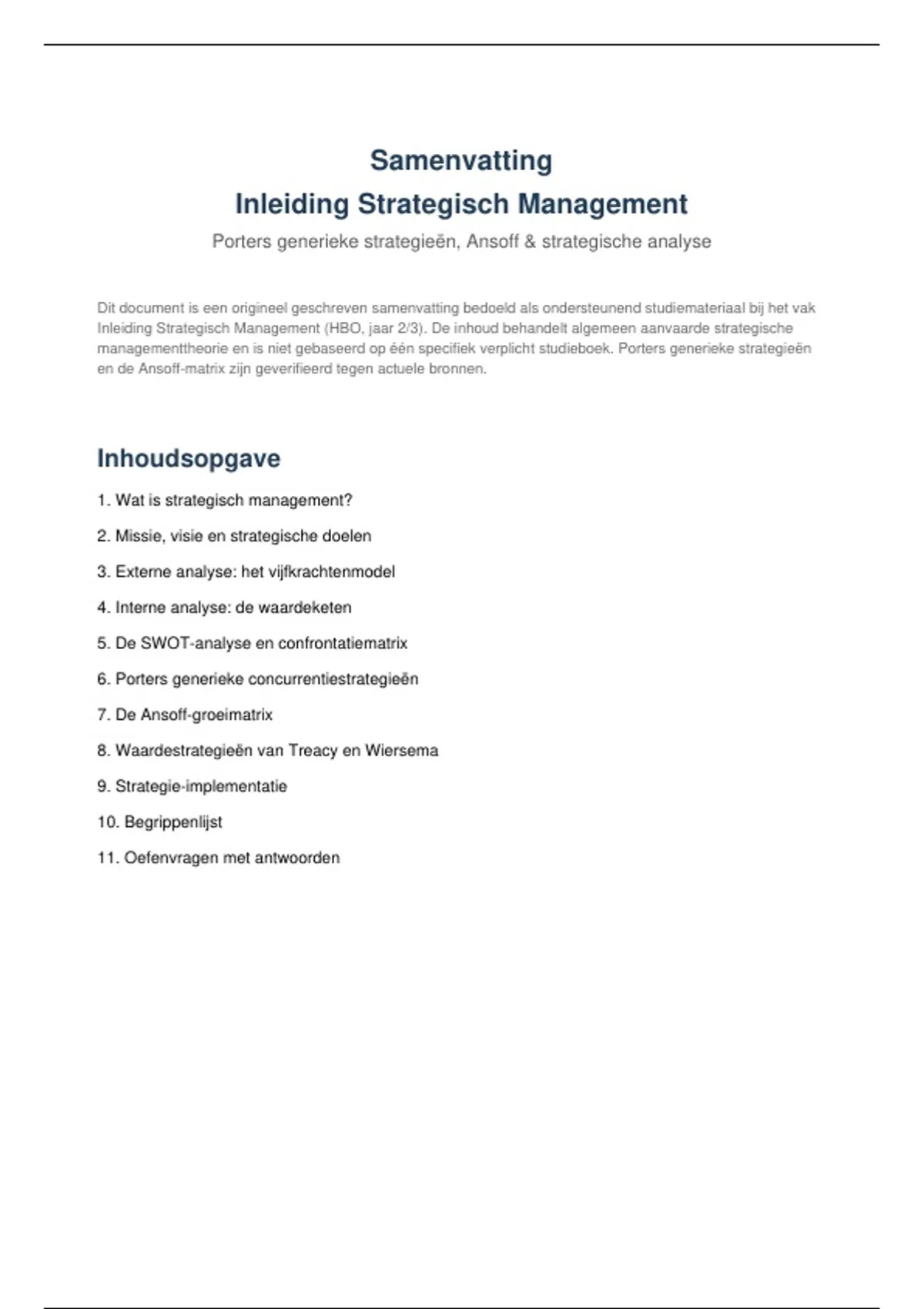 Samenvatting
Inleiding Strategisch Management

Porters generieke strategieën, Ansoff & strategische analyse

Dit document is een origineel geschreven samenvatting bedoeld als ondersteunend studiemateriaal bij het vak Inleiding Strategisch Management (HBO, jaar 2/3). De inhoud behandelt algemeen aanvaarde strategische managementtheorie en is niet gebaseerd op één specifiek verplicht studieboek. Porters generieke strategieën en de Ansoff-matrix zijn geverifieerd tegen actuele bronnen.

Inhoudsopgave

1. Wat is strategisch management?
2. Missie, visie en strategische doelen
3. Externe analyse: het vijfkrachtenmodel
4. Interne analyse: de waardeketen
5. De SWOT-analyse en confrontatiematrix
6. Porters generieke concurrentiestrategieën
7. De Ansoff-groeimatrix
8. Waardestrategieën van Treacy en Wiersema
9. Strategie-implementatie
10. Begrippenlijst
11. Oefenvragen met antwoorden